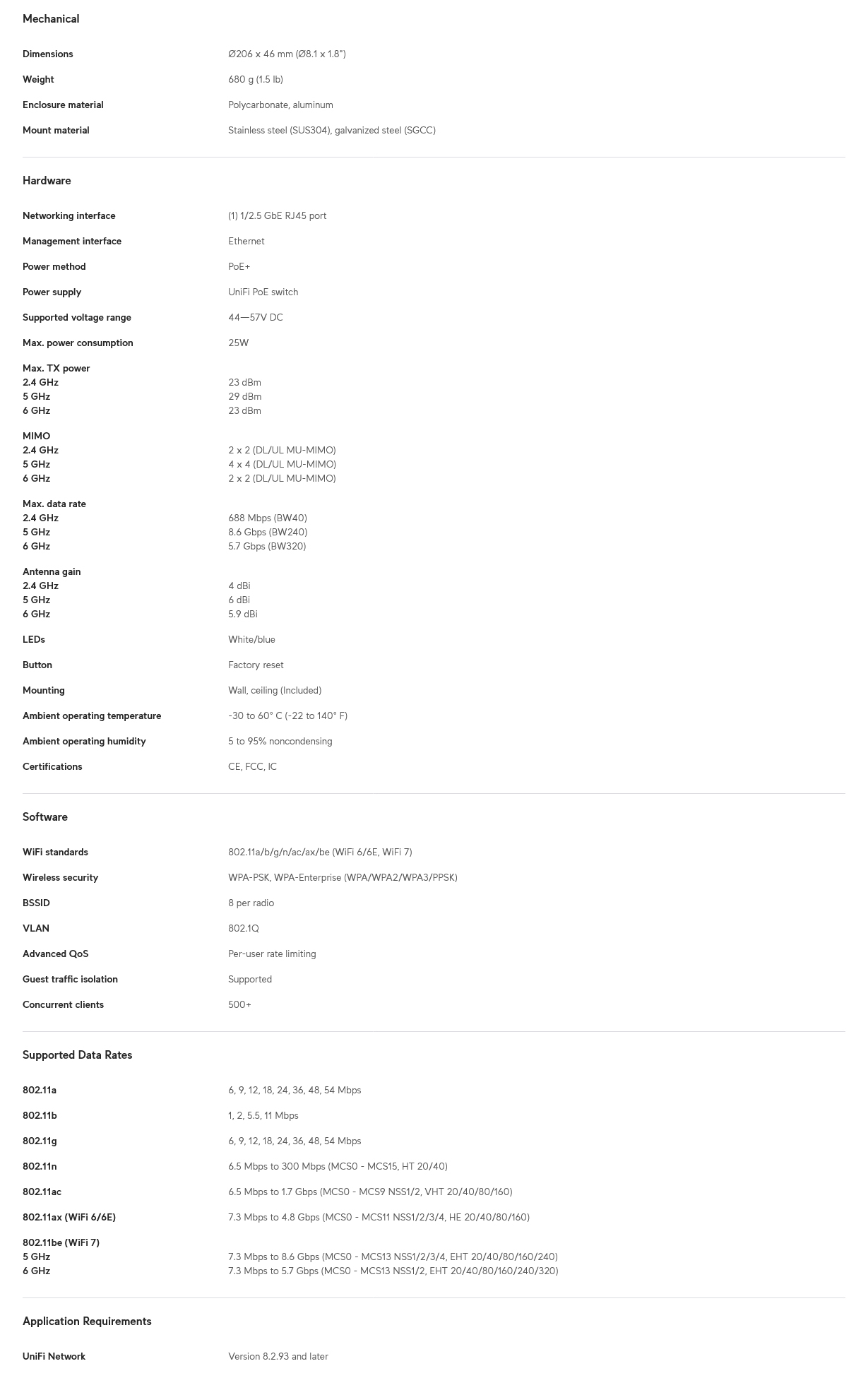 Mechanical

| | |
|---|---|
| Dimensions | Ø206 x 46 mm (Ø8.1 x 1.8") |
| Weight | 680 g (1.5 lb) |
| Enclosure material | Polycarbonate, aluminum |
| Mount material | Stainless steel (SUS304), galvanized steel (SGCC) |

Hardware

| | |
|---|---|
| Networking interface | (1) 1/2.5 GbE RJ45 port |
| Management interface | Ethernet |
| Power method | PoE+ |
| Power supply | UniFi PoE switch |
| Supported voltage range | 44—57V DC |
| Max. power consumption | 25W |
| Max. TX power | |
| 2.4 GHz | 23 dBm |
| 5 GHz | 29 dBm |
| 6 GHz | 23 dBm |
| MIMO | |
| 2.4 GHz | 2 x 2 (DL/UL MU-MIMO) |
| 5 GHz | 4 x 4 (DL/UL MU-MIMO) |
| 6 GHz | 2 x 2 (DL/UL MU-MIMO) |
| Max. data rate | |
| 2.4 GHz | 688 Mbps (BW40) |
| 5 GHz | 8.6 Gbps (BW240) |
| 6 GHz | 5.7 Gbps (BW320) |
| Antenna gain | |
| 2.4 GHz | 4 dBi |
| 5 GHz | 6 dBi |
| 6 GHz | 5.9 dBi |
| LEDs | White/blue |
| Button | Factory reset |
| Mounting | Wall, ceiling (Included) |
| Ambient operating temperature | -30 to 60° C (-22 to 140° F) |
| Ambient operating humidity | 5 to 95% noncondensing |
| Certifications | CE, FCC, IC |

Software

| | |
|---|---|
| WiFi standards | 802.11a/b/g/n/ac/ax/be (WiFi 6/6E, WiFi 7) |
| Wireless security | WPA-PSK, WPA-Enterprise (WPA/WPA2/WPA3/PPSK) |
| BSSID | 8 per radio |
| VLAN | 802.1Q |
| Advanced QoS | Per-user rate limiting |
| Guest traffic isolation | Supported |
| Concurrent clients | 500+ |

Supported Data Rates

| | |
|---|---|
| 802.11a | 6, 9, 12, 18, 24, 36, 48, 54 Mbps |
| 802.11b | 1, 2, 5.5, 11 Mbps |
| 802.11g | 6, 9, 12, 18, 24, 36, 48, 54 Mbps |
| 802.11n | 6.5 Mbps to 300 Mbps (MCS0 - MCS15, HT 20/40) |
| 802.11ac | 6.5 Mbps to 1.7 Gbps (MCS0 - MCS9 NSS1/2, VHT 20/40/80/160) |
| 802.11ax (WiFi 6/6E) | 7.3 Mbps to 4.8 Gbps (MCS0 - MCS11 NSS1/2/3/4, HE 20/40/80/160) |
| 802.11be (WiFi 7) | |
| 5 GHz | 7.3 Mbps to 8.6 Gbps (MCS0 - MCS13 NSS1/2/3/4, EHT 20/40/80/160/240) |
| 6 GHz | 7.3 Mbps to 5.7 Gbps (MCS0 - MCS13 NSS1/2, EHT 20/40/80/160/240/320) |

Application Requirements

| | |
|---|---|
| UniFi Network | Version 8.2.93 and later |